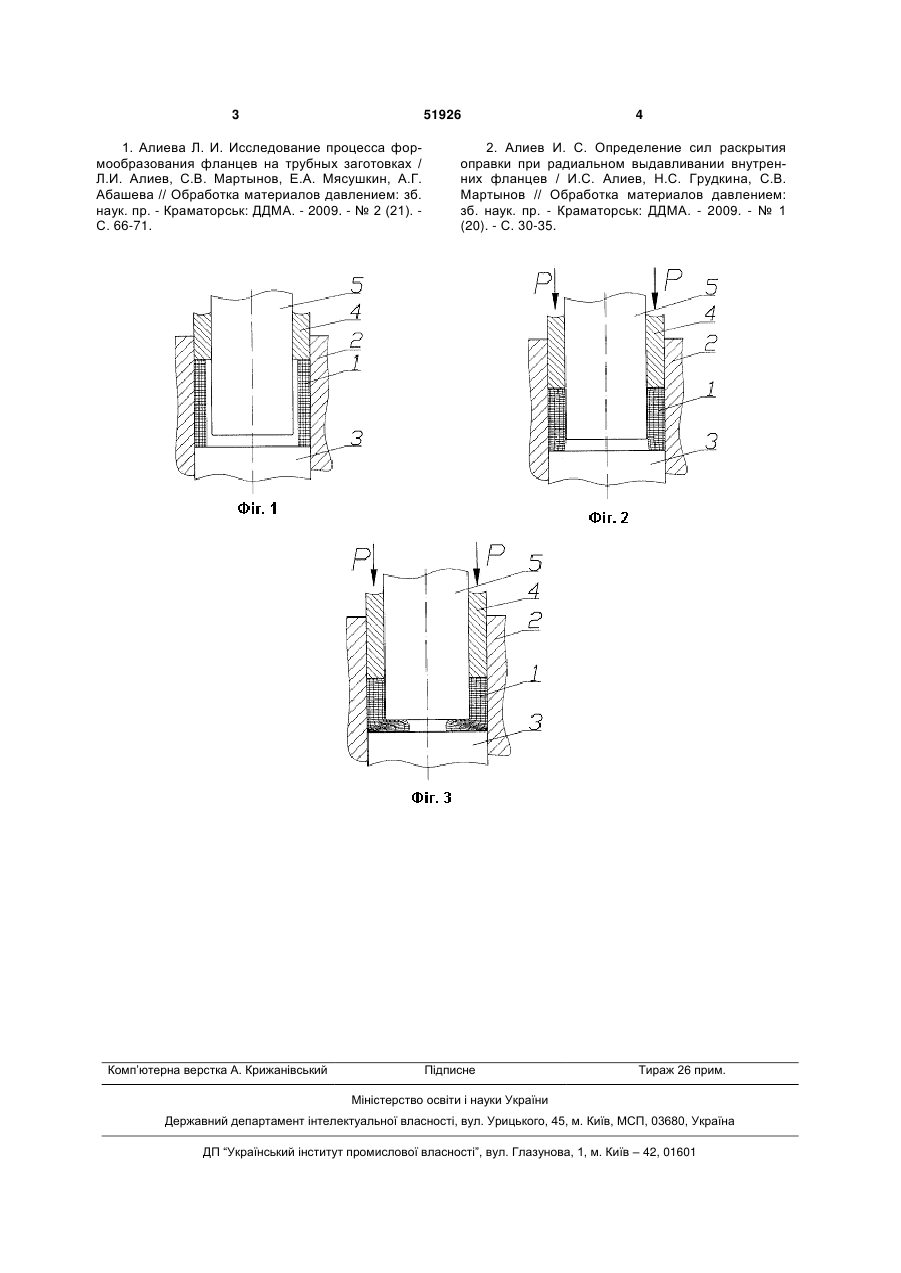 3 51926 4

1. Алиева Л. И. Исследование процесса формообразования фланцев на трубных заготовках / Л.И. Алиев, С.В. Мартынов, Е.А. Мясушкин, А.Г. Абашева // Обработка материалов давлением: зб. наук. пр. - Краматорськ: ДДМА. - 2009. - № 2 (21). - С. 66-71.

2. Алиев И. С. Определение сил раскрытия оправки при радиальном выдавливании внутренних фланцев / И.С. Алиев, Н.С. Грудкина, С.В. Мартынов // Обработка материалов давлением: зб. наук. пр. - Краматорськ: ДДМА. - 2009. - № 1 (20). - С. 30-35.

5
4
2
1
3

Фіг. 1

P P
5
4
2
1
3

Фіг. 2

P P
5
4
2
1
3

Фіг. 3

Комп'ютерна верстка А. Крижанівський Підписне Тираж 26 прим.

Міністерство освіти і науки України

Державний департамент інтелектуальної власності, вул. Урицького, 45, м. Київ, МСП, 03680, Україна

ДП "Український інститут промислової власності", вул. Глазунова, 1, м. Київ – 42, 01601